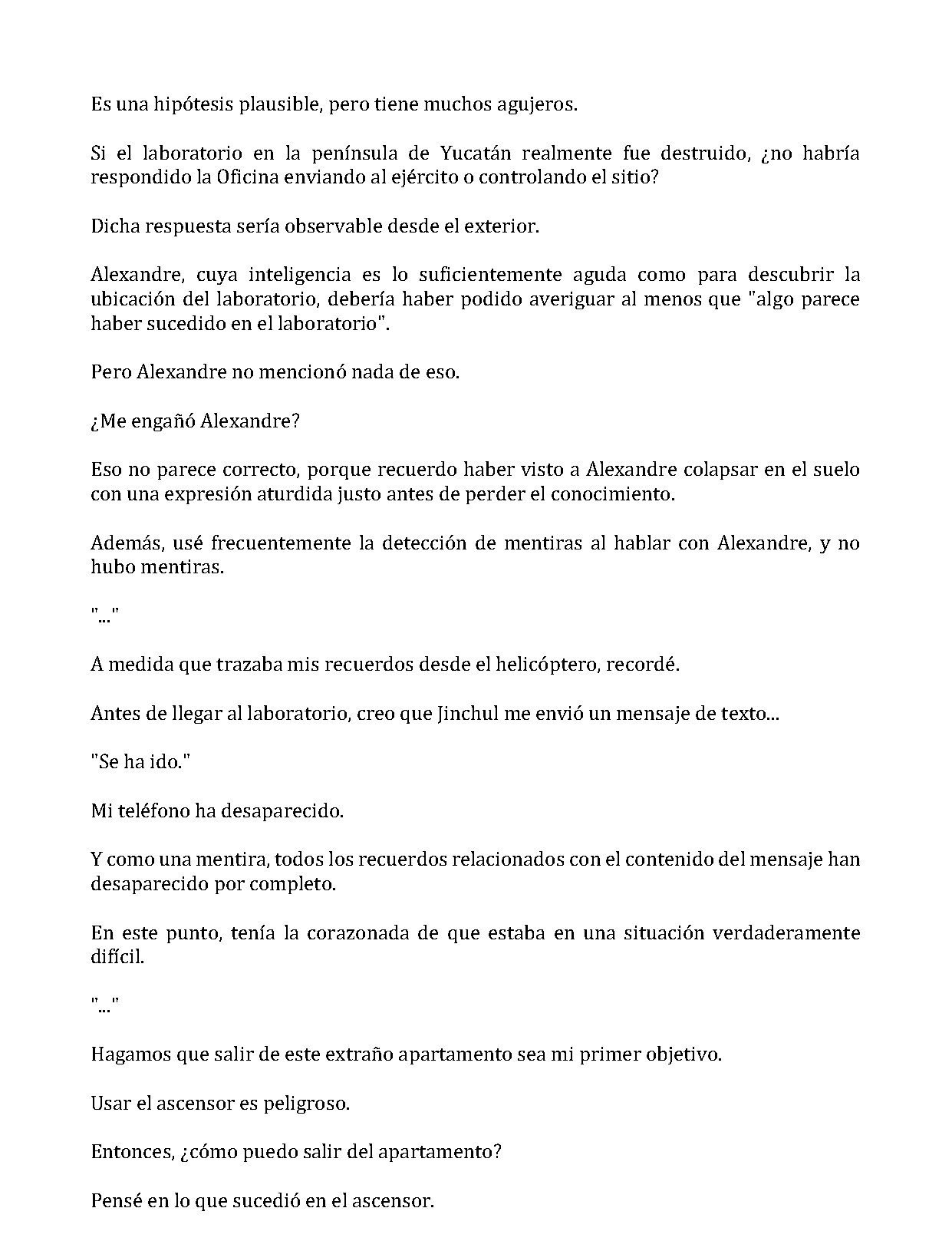 Es una hipótesis plausible, pero tiene muchos agujeros.

Si el laboratorio en la península de Yucatán realmente fue destruido, ¿no habría respondido la Oficina enviando al ejército o controlando el sitio?

Dicha respuesta sería observable desde el exterior.

Alexandre, cuya inteligencia es lo suficientemente aguda como para descubrir la ubicación del laboratorio, debería haber podido averiguar al menos que "algo parece haber sucedido en el laboratorio".

Pero Alexandre no mencionó nada de eso.

¿Me engañó Alexandre?

Eso no parece correcto, porque recuerdo haber visto a Alexandre colapsar en el suelo con una expresión aturdida justo antes de perder el conocimiento.

Además, usé frecuentemente la detección de mentiras al hablar con Alexandre, y no hubo mentiras.

"..."

A medida que trazaba mis recuerdos desde el helicóptero, recordé.

Antes de llegar al laboratorio, creo que Jinchul me envió un mensaje de texto...

"Se ha ido."

Mi teléfono ha desaparecido.

Y como una mentira, todos los recuerdos relacionados con el contenido del mensaje han desaparecido por completo.

En este punto, tenía la corazonada de que estaba en una situación verdaderamente difícil.

"..."

Hagamos que salir de este extraño apartamento sea mi primer objetivo.

Usar el ascensor es peligroso.

Entonces, ¿cómo puedo salir del apartamento?

Pensé en lo que sucedió en el ascensor.